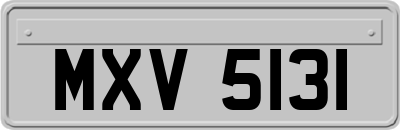 MXV 5131